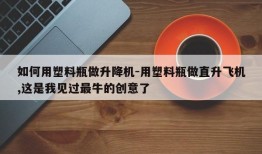 如何用塑料瓶做升降机-用塑料瓶做直升飞机,这是我见过最牛的创意了